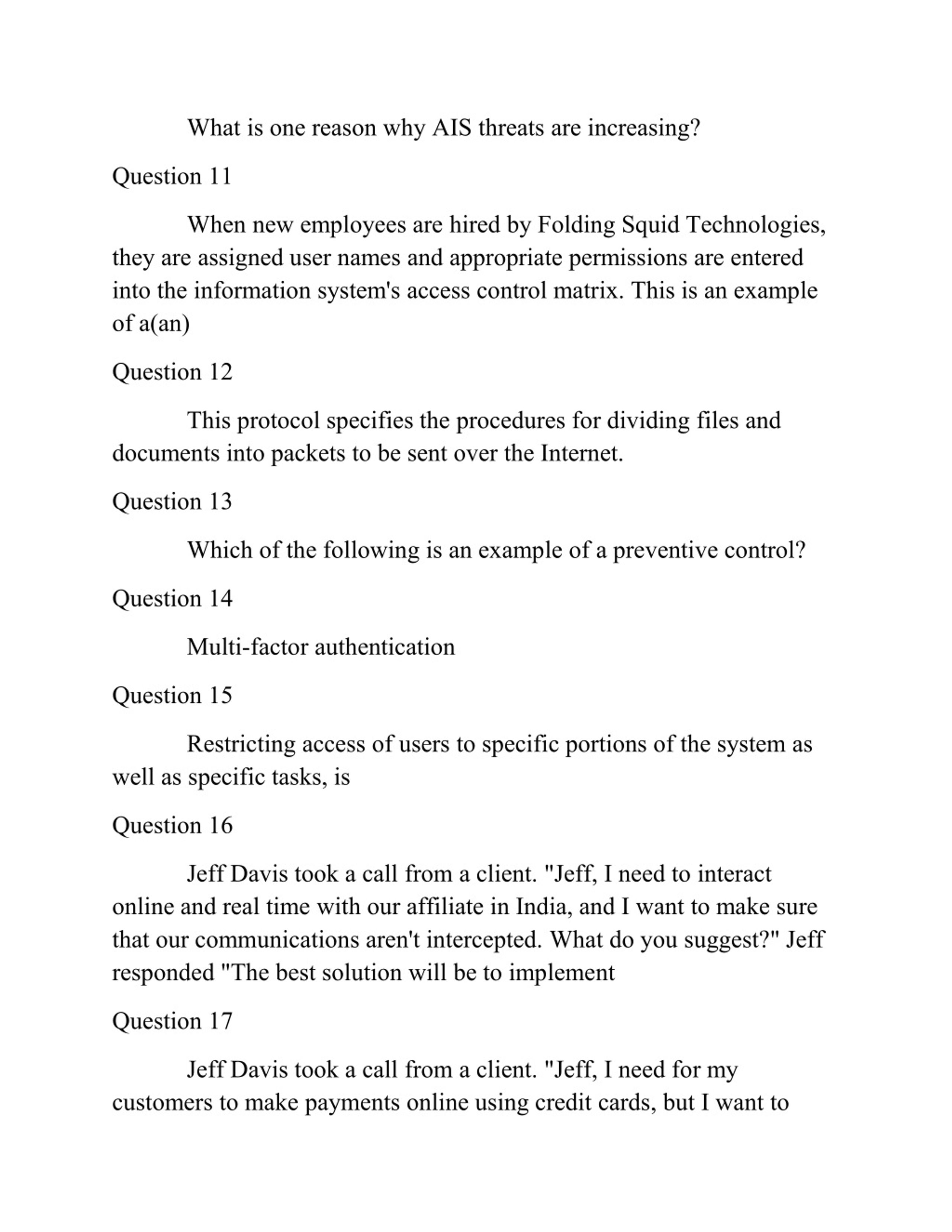 What is one reason why AIS threats are increasing?

Question 11

When new employees are hired by Folding Squid Technologies, they are assigned user names and appropriate permissions are entered into the information system's access control matrix. This is an example of a(an)

Question 12

This protocol specifies the procedures for dividing files and documents into packets to be sent over the Internet.

Question 13

Which of the following is an example of a preventive control?

Question 14

Multi-factor authentication

Question 15

Restricting access of users to specific portions of the system as well as specific tasks, is

Question 16

Jeff Davis took a call from a client. "Jeff, I need to interact online and real time with our affiliate in India, and I want to make sure that our communications aren't intercepted. What do you suggest?" Jeff responded "The best solution will be to implement

Question 17

Jeff Davis took a call from a client. "Jeff, I need for my customers to make payments online using credit cards, but I want to